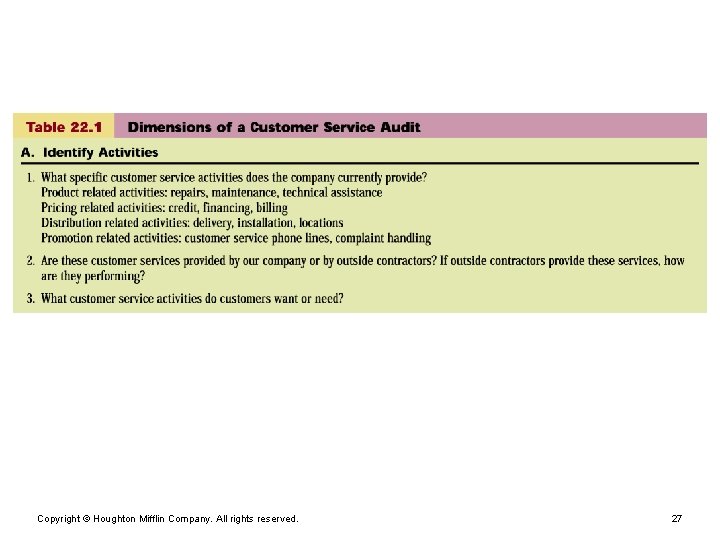 Table 22.1 Dimensions of a Customer Service Audit

A. Identify Activities

1. What specific customer service activities does the company currently provide?
Product related activities: repairs, maintenance, technical assistance
Pricing related activities: credit, financing, billing
Distribution related activities: delivery, installation, locations
Promotion related activities: customer service phone lines, complaint handling

2. Are these customer services provided by our company or by outside contractors? If outside contractors provide these services, how are they performing?

3. What customer service activities do customers want or need?

Copyright © Houghton Mifflin Company. All rights reserved.

27